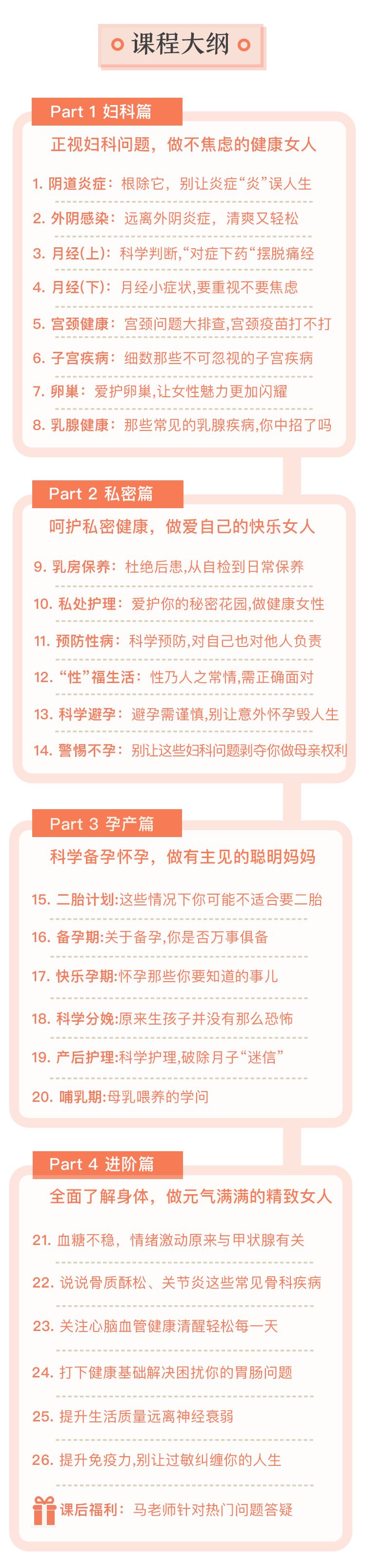 课程大纲

Part 1 妇科篇

正视妇科问题，做不焦虑的健康女人

1. 阴道炎症：根除它，别让炎症“炎”误人生

2. 外阴感染：远离外阴炎症，清爽又轻松

3. 月经(上)：科学判断,“对症下药“摆脱痛经

4. 月经(下)：月经小症状,要重视不要焦虑

5. 宫颈健康：宫颈问题大排查,宫颈疫苗打不打

6. 子宫疾病：细数那些不可忽视的子宫疾病

7. 卵巢：爱护卵巢,让女性魅力更加闪耀

8. 乳腺健康：那些常见的乳腺疾病,你中招了吗

Part 2 私密篇

呵护私密健康，做爱自己的快乐女人

9. 乳房保养：杜绝后患,从自检到日常保养

10. 私处护理：爱护你的秘密花园,做健康女性

11. 预防性病：科学预防,对自己也对他人负责

12. “性”福生活：性乃人之常情,需正确面对

13. 科学避孕：避孕需谨慎,别让意外怀孕毁人生

14. 警惕不孕：别让这些妇科问题剥夺你做母亲权利

Part 3 孕产篇

科学备孕怀孕，做有主见的聪明妈妈

15. 二胎计划:这些情况下你可能不适合要二胎

16. 备孕期:关于备孕,你是否万事俱备

17. 快乐孕期:怀孕那些你要知道的事儿

18. 科学分娩:原来生孩子并没有那么恐怖

19. 产后护理:科学护理,破除月子“迷信”

20. 哺乳期:母乳喂养的学问

Part 4 进阶篇

全面了解身体，做元气满满的精致女人

21. 血糖不稳，情绪激动原来与甲状腺有关

22. 说说骨质酥松、关节炎这些常见骨科疾病

23. 关注心脑血管健康清醒轻松每一天

24. 打下健康基础解决困扰你的胃肠问题

25. 提升生活质量远离神经衰弱

26. 提升免疫力,别让过敏纠缠你的人生

课后福利：马老师针对热门问题答疑